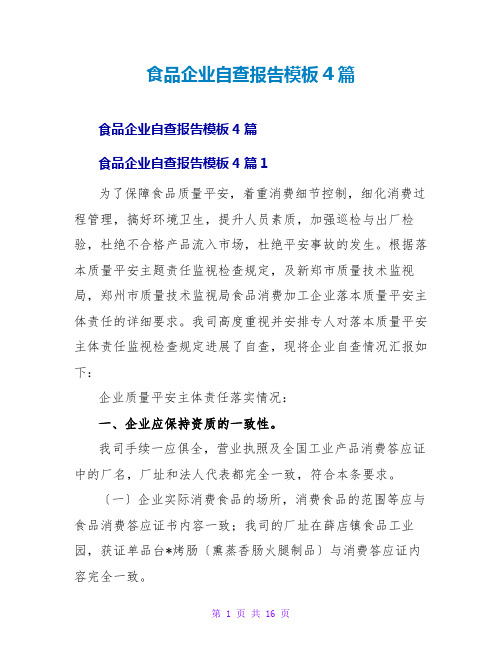 食品企业自查报告模板4篇

食品企业自查报告模板4篇

食品企业自查报告模板4篇1

为了保障食品质量平安，着重消费细节控制，细化消费过程管理，搞好环境卫生，提升人员素质，加强巡检与出厂检验，杜绝不合格产品流入市场，杜绝平安事故的发生。根据落本质量平安主题责任监视检查规定，及新郑市质量技术监视局，郑州市质量技术监视局食品消费加工企业落本质量平安主体责任的详细要求。我司高度重视并安排专人对落本质量平安主体责任监视检查规定进展了自查，现将企业自查情况汇报如下：

企业质量平安主体责任落实情况：

一、企业应保持资质的一致性。

我司手续一应俱全，营业执照及全国工业产品消费答应证中的厂名，厂址和法人代表都完全一致，符合本条要求。

〔一〕企业实际消费食品的场所，消费食品的范围等应与食品消费答应证书内容一致；我司的厂址在薛店镇食品工业园，获证单品台*烤肠〔熏蒸香肠火腿制品〕与消费答应证内容完全一致。

第 1 页 共 16 页